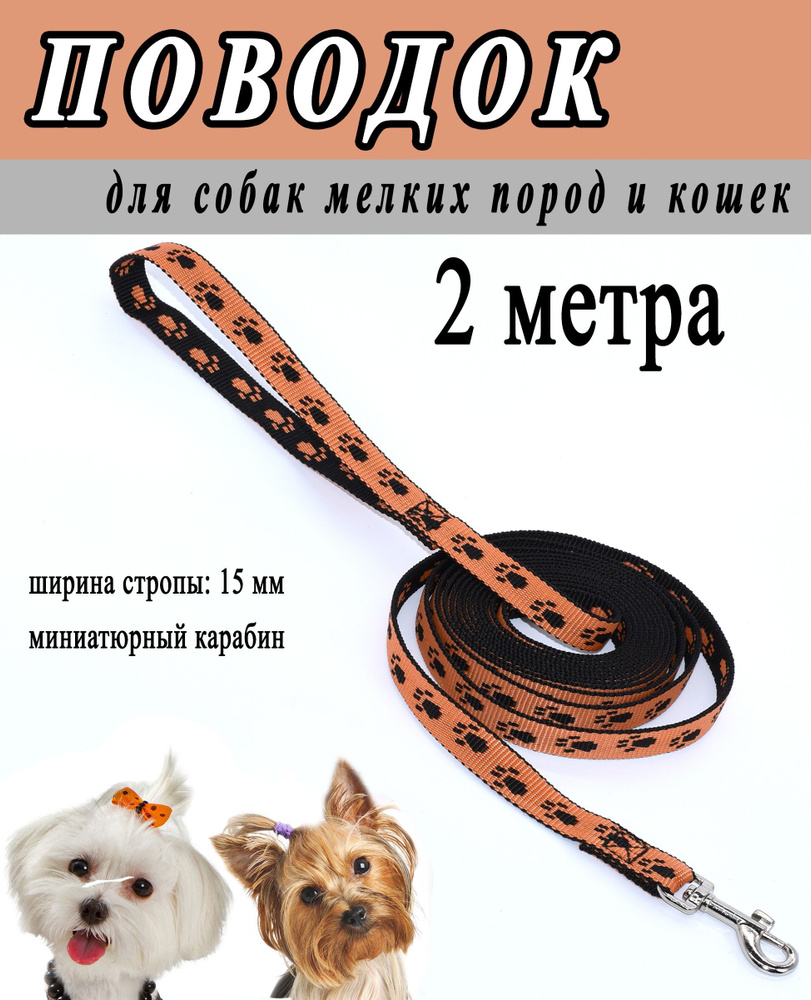 ПОВОДОК

для собак мелких пород и кошек

2 метра

ширина стропы: 15 мм

миниатюрный карабин